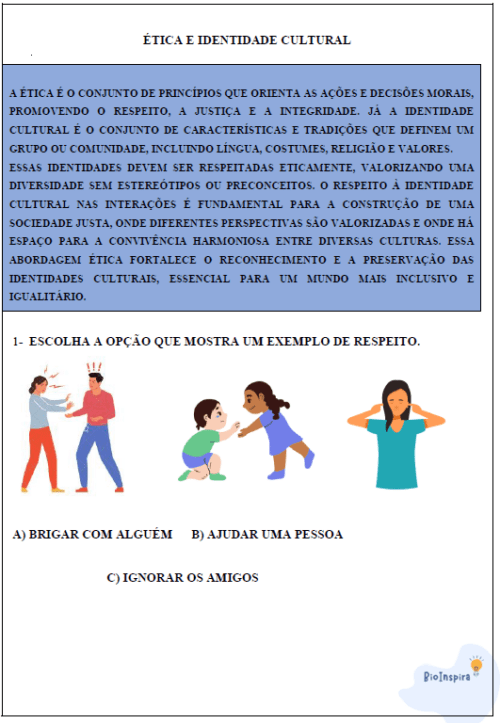 ÉTICA E IDENTIDADE CULTURAL

A ÉTICA É O CONJUNTO DE PRINCÍPIOS QUE ORIENTA AS AÇÕES E DECISÕES MORAIS, PROMOVENDO O RESPEITO, A JUSTIÇA E A INTEGRIDADE. JÁ A IDENTIDADE CULTURAL É O CONJUNTO DE CARACTERÍSTICAS E TRADIÇÕES QUE DEFINEM UM GRUPO OU COMUNIDADE, INCLUINDO LÍNGUA, COSTUMES, RELIGIÃO E VALORES.
ESSAS IDENTIDADES DEVEM SER RESPEITADAS ETICAMENTE, VALORIZANDO UMA DIVERSIDADE SEM ESTEREÓTIPOS OU PRECONCEITOS. O RESPEITO À IDENTIDADE CULTURAL NAS INTERAÇÕES É FUNDAMENTAL PARA A CONSTRUÇÃO DE UMA SOCIEDADE JUSTA, ONDE DIFERENTES PERSPECTIVAS SÃO VALORIZADAS E ONDE HÁ ESPAÇO PARA A CONVIVÊNCIA HARMONIOSA ENTRE DIVERSAS CULTURAS. ESSA ABORDAGEM ÉTICA FORTALECE O RECONHECIMENTO E A PRESERVAÇÃO DAS IDENTIDADES CULTURAIS, ESSENCIAL PARA UM MUNDO MAIS INCLUSIVO E IGUALITÁRIO.

1- ESCOLHA A OPÇÃO QUE MOSTRA UM EXEMPLO DE RESPEITO.

A) BRIGAR COM ALGUÉM B) AJUDAR UMA PESSOA

C) IGNORAR OS AMIGOS

BioInspira